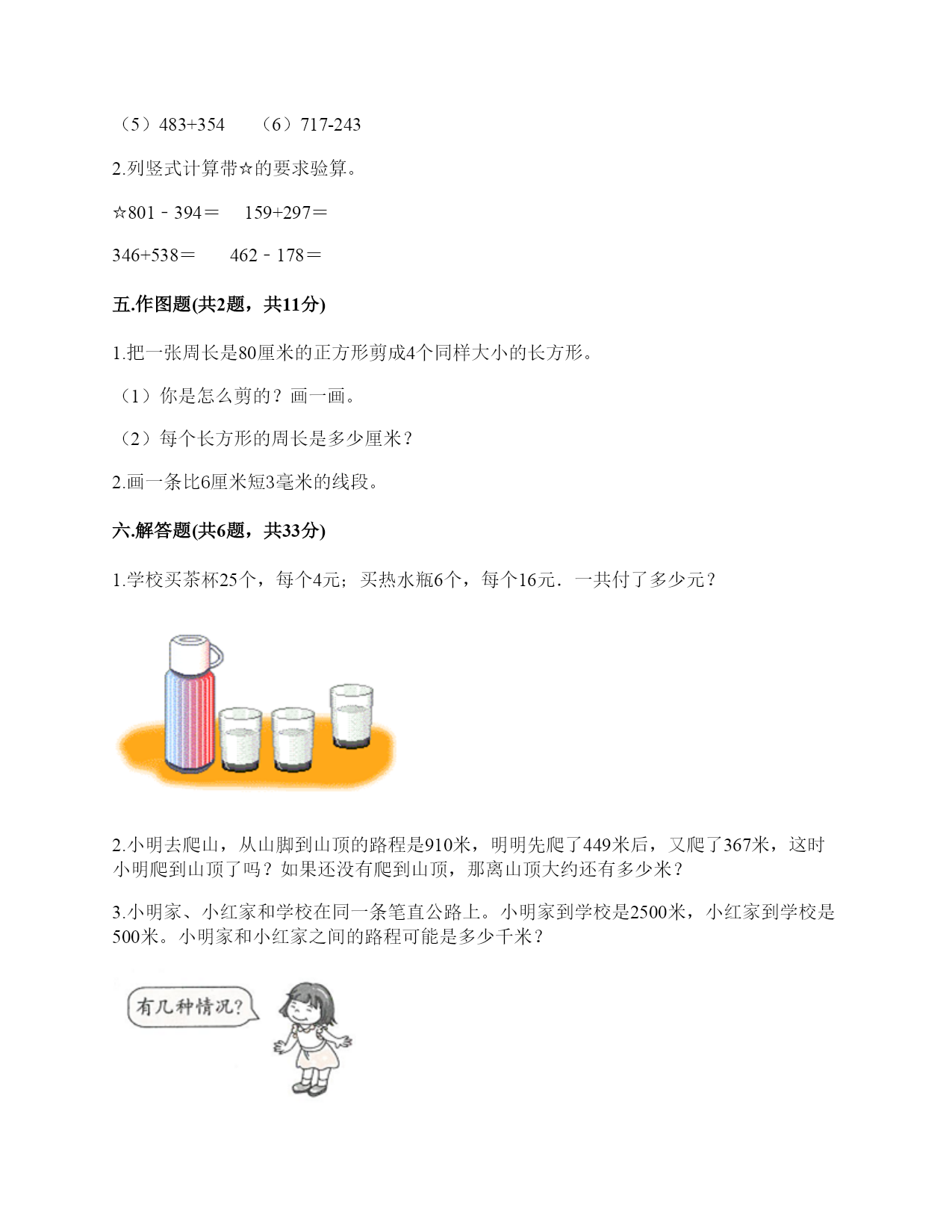 （5）483+354　　（6）717-243

2.列竖式计算带☆的要求验算。

☆801－394＝　 159+297＝

346+538＝　　462－178＝

五.作图题(共2题，共11分)

1.把一张周长是80厘米的正方形剪成4个同样大小的长方形。

（1）你是怎么剪的？画一画。

（2）每个长方形的周长是多少厘米？

2.画一条比6厘米短3毫米的线段。

六.解答题(共6题，共33分)

1.学校买茶杯25个，每个4元；买热水瓶6个，每个16元．一共付了多少元？

2.小明去爬山，从山脚到山顶的路程是910米，明明先爬了449米后，又爬了367米，这时小明爬到山顶了吗？如果还没有爬到山顶，那离山顶大约还有多少米？

3.小明家、小红家和学校在同一条笔直公路上。小明家到学校是2500米，小红家到学校是500米。小明家和小红家之间的路程可能是多少千米？

有几种情况？